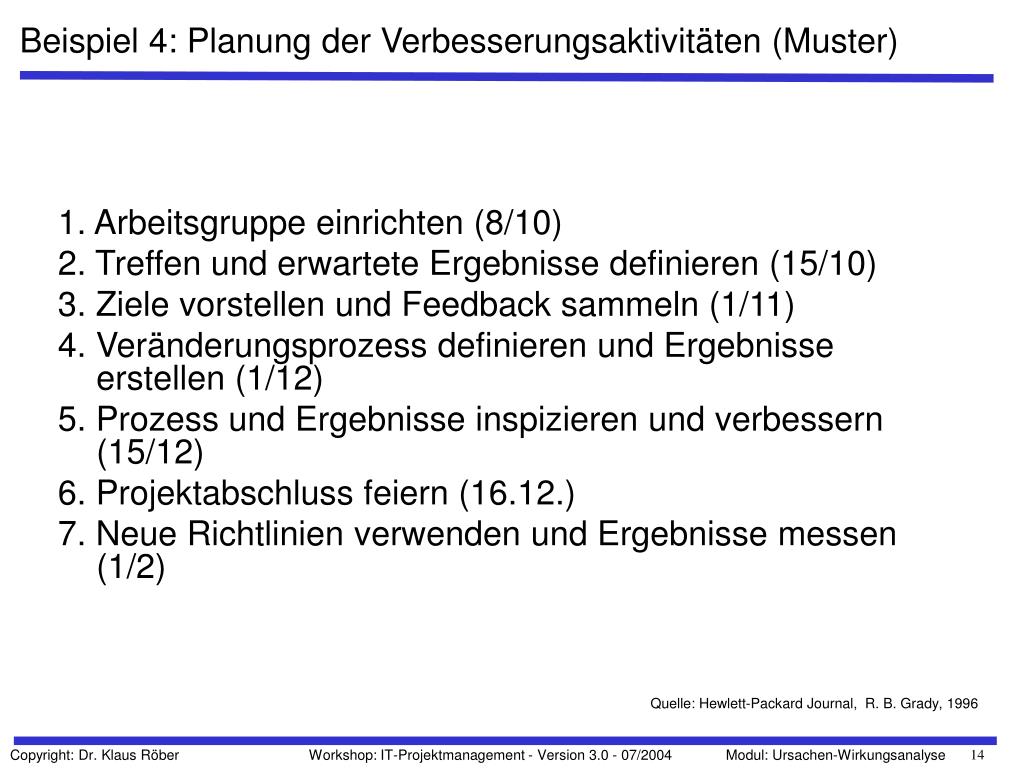 Beispiel 4: Planung der Verbesserungsaktivitäten (Muster)

1. Arbeitsgruppe einrichten (8/10)
2. Treffen und erwartete Ergebnisse definieren (15/10)
3. Ziele vorstellen und Feedback sammeln (1/11)
4. Veränderungsprozess definieren und Ergebnisse erstellen (1/12)
5. Prozess und Ergebnisse inspizieren und verbessern (15/12)
6. Projektabschluss feiern (16.12.)
7. Neue Richtlinien verwenden und Ergebnisse messen (1/2)

Quelle: Hewlett-Packard Journal, R. B. Grady, 1996

Copyright: Dr. Klaus Röber Workshop: IT-Projektmanagement - Version 3.0 - 07/2004 Modul: Ursachen-Wirkungsanalyse 14